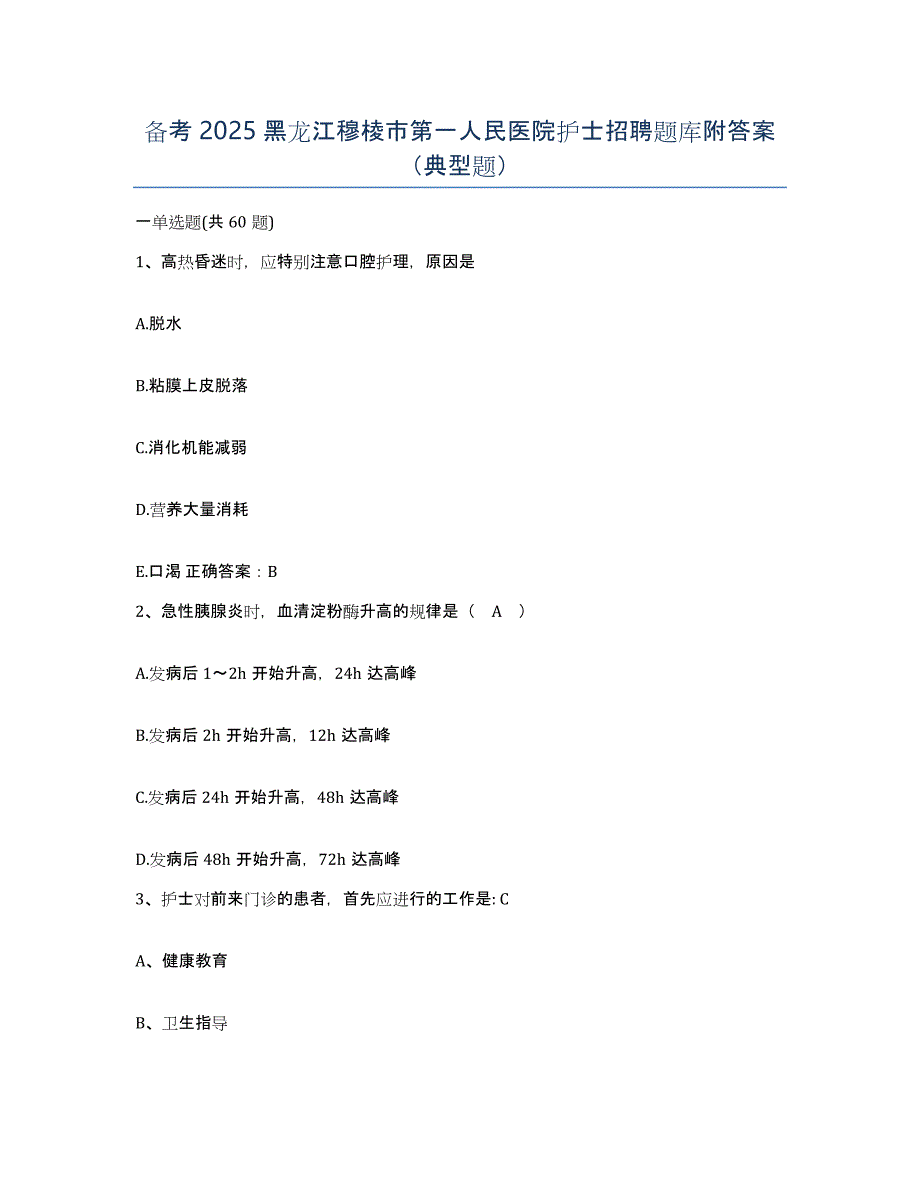 备考 2025 黑龙江穆棱市第一人民医院护士招聘题库附答案（典型题）

一单选题(共 60 题)

1、高热昏迷时，应特别注意口腔护理，原因是

A.脱水

B.粘膜上皮脱落

C.消化机能减弱

D.营养大量消耗

E.口渴 正确答案：B

2、急性胰腺炎时，血清淀粉酶升高的规律是（ A ）

A.发病后 1～2h 开始升高，24h 达高峰

B.发病后 2h 开始升高，12h 达高峰

C.发病后 24h 开始升高，48h 达高峰

D.发病后 48h 开始升高，72h 达高峰

3、护士对前来门诊的患者，首先应进行的工作是: C

A、健康教育

B、卫生指导